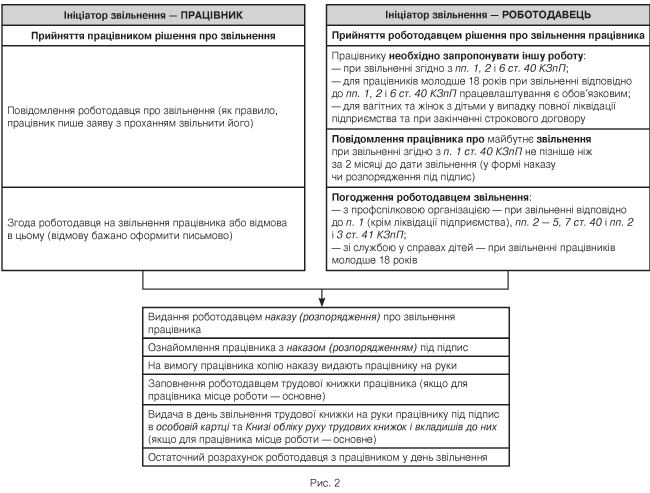 Ініціатор звільнення — ПРАЦІВНИК

Прийняття працівником рішення про звільнення

Повідомлення роботодавця про звільнення (як правило, працівник пише заяву з проханням звільнити його)

Згода роботодавця на звільнення працівника або відмова в цьому (відмову бажано оформити письмово)

Ініціатор звільнення — РОБОТОДАВЕЦЬ

Прийняття роботодавцем рішення про звільнення працівника

Працівнику необхідно запропонувати іншу роботу:
— при звільненні згідно з пп. 1, 2 і 6 ст. 40 КЗпП;
— для працівників молодше 18 років при звільненні відповідно до пп. 1, 2 і 6 ст. 40 КЗпП працевлаштування є обов'язковим;
— для вагітних та жінок з дітьми у випадку повної ліквідації підприємства та при закінченні строкового договору

Повідомлення працівника про майбутнє звільнення при звільненні згідно з п. 1 ст. 40 КЗпП не пізніше ніж за 2 місяці до дати звільнення (у формі наказу чи розпорядження під підпис)

Погодження роботодавцем звільнення:
— з профспілковою організацією — при звільненні відповідно до п. 1 (крім ліквідації підприємства), пп. 2 – 5, 7 ст. 40 і пп. 2 і 3 ст. 41 КЗпП;
— зі службою у справах дітей — при звільненні працівників молодше 18 років

Видання роботодавцем наказу (розпорядження) про звільнення працівника

Ознайомлення працівника з наказом (розпорядженням) під підпис

На вимогу працівника копію наказу видають працівнику на руки

Заповнення роботодавцем трудової книжки працівника (якщо для працівника місце роботи — основне)

Видача в день звільнення трудової книжки на руки працівнику під підпис в особовій картці та Книзі обліку руху трудових книжок і вкладишів до них (якщо для працівника місце роботи — основне)

Остаточний розрахунок роботодавця з працівником у день звільнення

Рис. 2